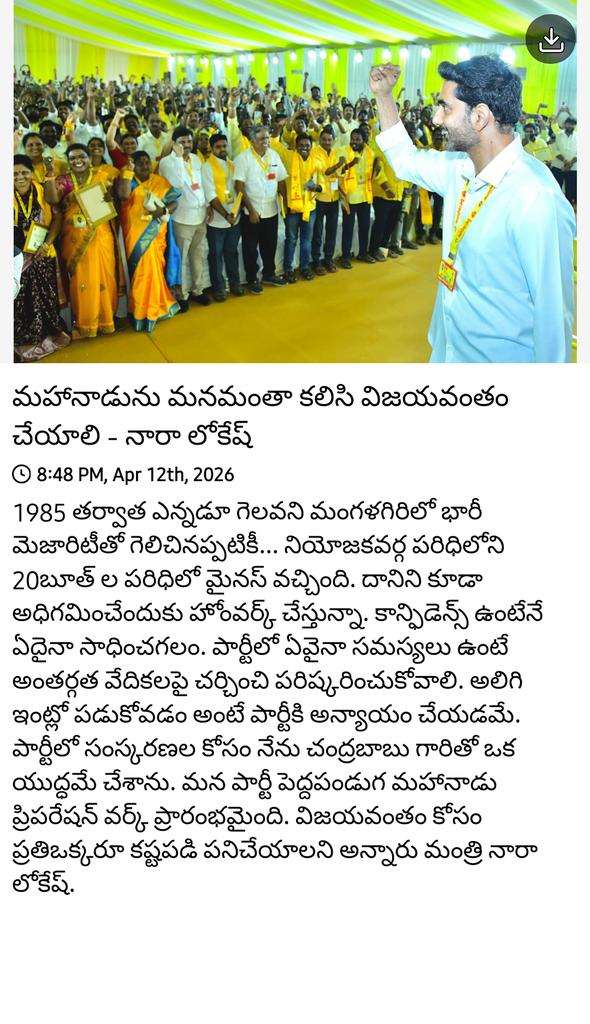 మహానాడును మనమంతా కలిసి విజయవంతం చేయాలి - నారా లోకేష్

8:48 PM, Apr 12th, 2026

1985 తర్వాత ఎన్నడూ గెలవని మంగళగిరిలో భారీ మెజారిటీతో గెలిచినప్పటికీ... నియోజకవర్గ పరిధిలోని 20బూత్ ల పరిధిలో మైనస్ వచ్చింది. దానిని కూడా అధిగమించేందుకు హోంవర్క్ చేస్తున్నా. కాన్ఫిడెన్స్ ఉంటేనే ఏదైనా సాధించగలం. పార్టీలో ఏవైనా సమస్యలు ఉంటే అంతర్గత వేదికలపై చర్చించి పరిష్కరించుకోవాలి. అలిగి ఇంట్లో పడుకోవడం అంటే పార్టీకి అన్యాయం చేయడమే. పార్టీలో సంస్కరణల కోసం నేను చంద్రబాబు గారితో ఒక యుద్ధమే చేశాను. మన పార్టీ పెద్దపండుగ మహానాడు ప్రిపరేషన్ వర్క్ ప్రారంభమైంది. విజయవంతం కోసం ప్రతిఒక్కరూ కష్టపడి పనిచేయాలని అన్నారు మంత్రి నారా లోకేష్.